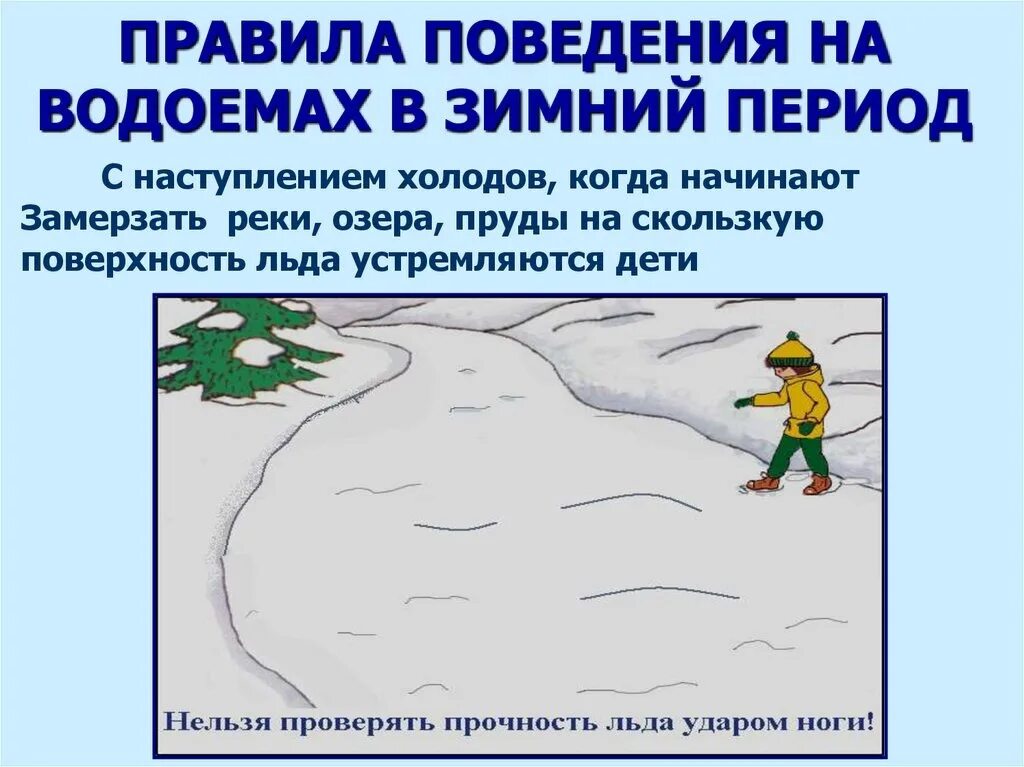 ПРАВИЛА ПОВЕДЕНИЯ НА ВОДОЕМАХ В ЗИМНИЙ ПЕРИОД

С наступлением холодов, когда начинают Замерзать реки, озера, пруды на скользкую поверхность льда устремляются дети

Нельзя проверять прочность льда ударом ноги!